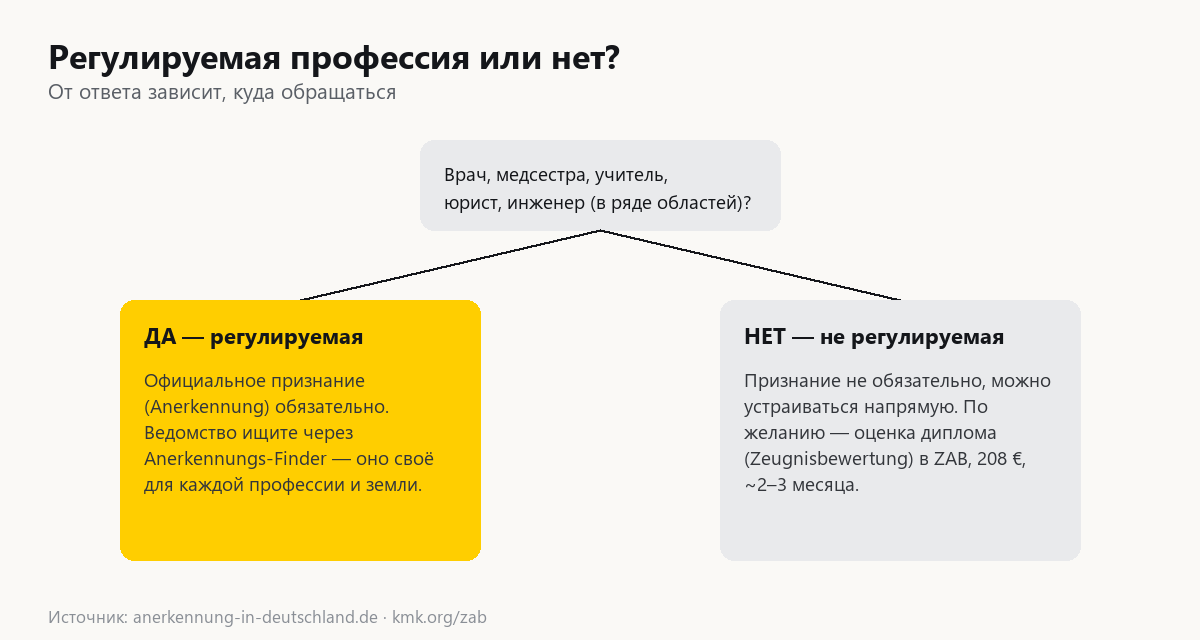 Регулируемая профессия или нет?
От ответа зависит, куда обращаться

Врач, медсестра, учитель, юрист, инженер (в ряде областей)?

ДА — регулируемая

Официальное признание (Anerkennung) обязательно. Ведомство ищите через Anerkennungs-Finder — оно своё для каждой профессии и земли.

НЕТ — не регулируемая

Признание не обязательно, можно устраиваться напрямую. По желанию — оценка диплома (Zeugnisbewertung) в ZAB, 208 €, ~2–3 месяца.

Источник: anerkennung-in-deutschland.de · kmk.org/zab